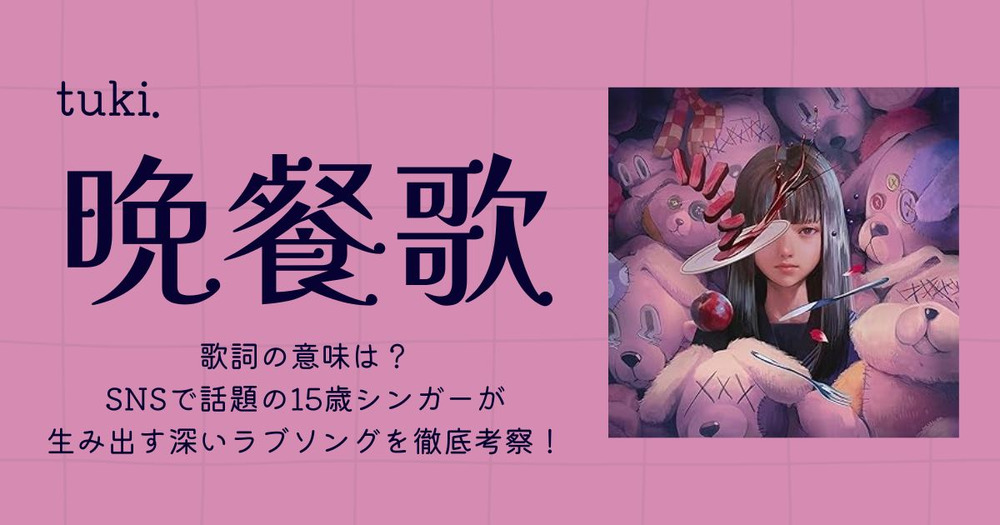 tuki.

晩餐歌

歌詞の意味は？
SNSで話題の15歳シンガーが
生み出す深いラブソングを徹底考察！